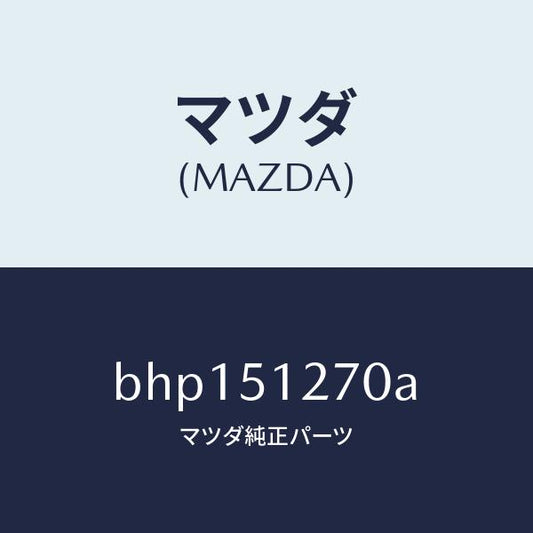 マツダ
(MAZDA)

bhp151270a
マツダ純正パーツ